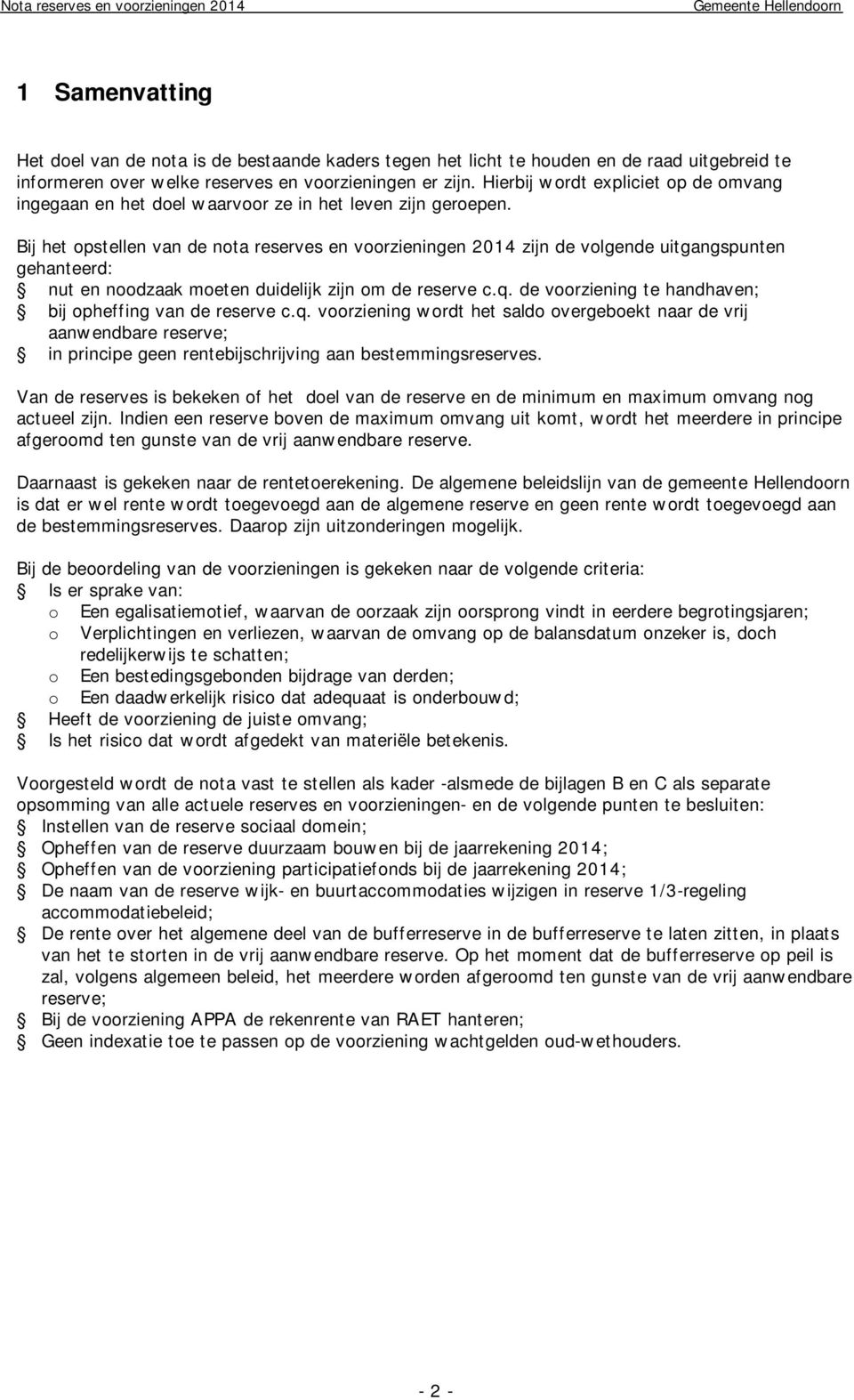 Nota reserves en voorzieningen 2014 Gemeente Hellendoorn

1 Samenvatting

Het doel van de nota is de bestaande kaders tegen het licht te houden en de raad uitgebreid te informeren over welke reserves en voorzieningen er zijn. Hierbij wordt expliciet op de omvang ingegaan en het doel waarvoor ze in het leven zijn geroepen.

Bij het opstellen van de nota reserves en voorzieningen 2014 zijn de volgende uitgangspunten gehanteerd:
nut en noodzaak moeten duidelijk zijn om de reserve c.q. de voorziening te handhaven;
bij opheffing van de reserve c.q. voorziening wordt het saldo overgeboekt naar de vrij aanwendbare reserve;
in principe geen rentebijschrijving aan bestemmingsreserves.

Van de reserves is bekeken of het doel van de reserve en de minimum en maximum omvang nog actueel zijn. Indien een reserve boven de maximum omvang uit komt, wordt het meerdere in principe afgeroomd ten gunste van de vrij aanwendbare reserve.

Daarnaast is gekeken naar de rentetoerekening. De algemene beleidslijn van de gemeente Hellendoorn is dat er wel rente wordt toegevoegd aan de algemene reserve en geen rente wordt toegevoegd aan de bestemmingsreserves. Daarop zijn uitzonderingen mogelijk.

Bij de beoordeling van de voorzieningen is gekeken naar de volgende criteria:
Is er sprake van:
o Een egalisatiemotief, waarvan de oorzaak zijn oorsprong vindt in eerdere begrotingsjaren;
o Verplichtingen en verliezen, waarvan de omvang op de balansdatum onzeker is, doch redelijkerwijs te schatten;
o Een bestedingsgebonden bijdrage van derden;
o Een daadwerkelijk risico dat adequaat is onderbouwd;
Heeft de voorziening de juiste omvang;
Is het risico dat wordt afgedekt van materiële betekenis.

Voorgesteld wordt de nota vast te stellen als kader -alsmede de bijlagen B en C als separate opsomming van alle actuele reserves en voorzieningen- en de volgende punten te besluiten:
Instellen van de reserve sociaal domein;
Opheffen van de reserve duurzaam bouwen bij de jaarrekening 2014;
Opheffen van de voorziening participatiefonds bij de jaarrekening 2014;
De naam van de reserve wijk- en buurtaccommodaties wijzigen in reserve 1/3-regeling accommodatiebeleid;
De rente over het algemene deel van de bufferreserve in de bufferreserve te laten zitten, in plaats van het te storten in de vrij aanwendbare reserve. Op het moment dat de bufferreserve op peil is zal, volgens algemeen beleid, het meerdere worden afgeroomd ten gunste van de vrij aanwendbare reserve;
Bij de voorziening APPA de rekenrente van RAET hanteren;
Geen indexatie toe te passen op de voorziening wachtgelden oud-wethouders.

- 2 -